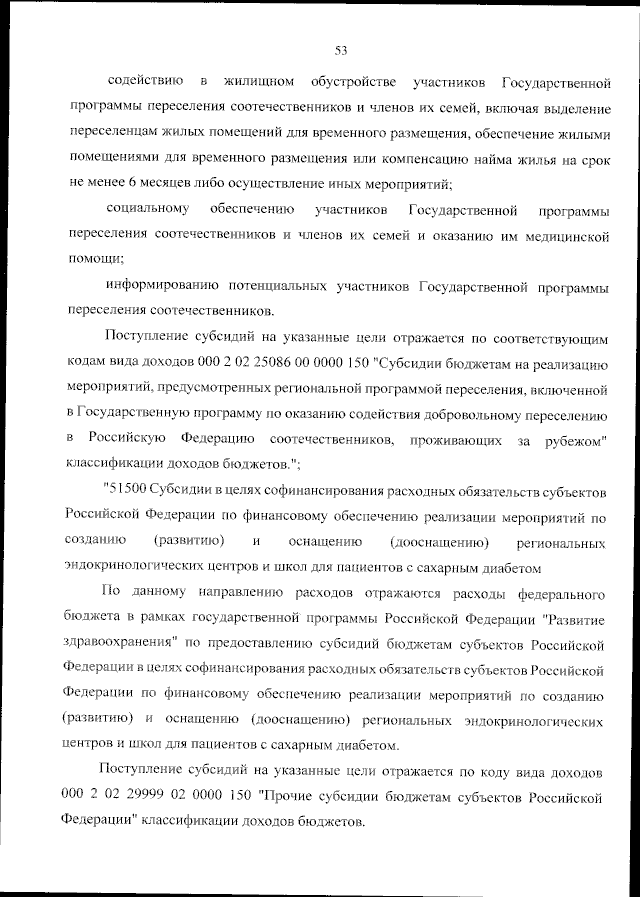 53

содействию в жилищном обустройстве участников Государственной программы переселения соотечественников и членов их семей, включая выделение переселенцам жилых помещений для временного размещения, обеспечение жилыми помещениями для временного размещения или компенсацию найма жилья на срок не менее 6 месяцев либо осуществление иных мероприятий;

социальному обеспечению участников Государственной программы переселения соотечественников и членов их семей и оказанию им медицинской помощи;

информированию потенциальных участников Государственной программы переселения соотечественников.

Поступление субсидий на указанные цели отражается по соответствующим кодам вида доходов 000 2 02 25086 00 0000 150 "Субсидии бюджетам на реализацию мероприятий, предусмотренных региональной программой переселения, включенной в Государственную программу по оказанию содействия добровольному переселению в Российскую Федерацию соотечественников, проживающих за рубежом" классификации доходов бюджетов.";

"51500 Субсидии в целях софинансирования расходных обязательств субъектов Российской Федерации по финансовому обеспечению реализации мероприятий по созданию (развитию) и оснащению (дооснащению) региональных эндокринологических центров и школ для пациентов с сахарным диабетом

По данному направлению расходов отражаются расходы федерального бюджета в рамках государственной программы Российской Федерации "Развитие здравоохранения" по предоставлению субсидий бюджетам субъектов Российской Федерации в целях софинансирования расходных обязательств субъектов Российской Федерации по финансовому обеспечению реализации мероприятий по созданию (развитию) и оснащению (дооснащению) региональных эндокринологических центров и школ для пациентов с сахарным диабетом.

Поступление субсидий на указанные цели отражается по коду вида доходов 000 2 02 29999 02 0000 150 "Прочие субсидии бюджетам субъектов Российской Федерации" классификации доходов бюджетов.